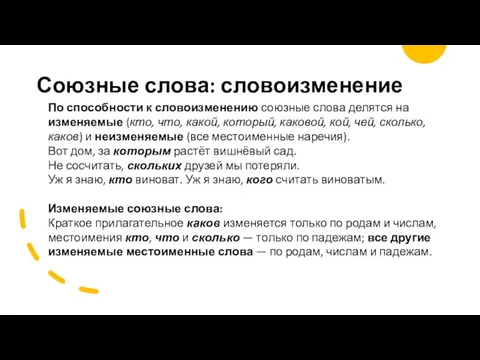 Союзные слова: словоизменение

По способности к словоизменению союзные слова делятся на изменяемые (кто, что, какой, который, каковой, кой, чей, сколько, каков) и неизменяемые (все местоименные наречия).
Вот дом, за которым растёт вишнёвый сад.
Не сосчитать, скольких друзей мы потеряли.
Уж я знаю, кто виноват. Уж я знаю, кого считать виноватым.

Изменяемые союзные слова:
Краткое прилагательное каков изменяется только по родам и числам, местоимения кто, что и сколько — только по падежам; все другие изменяемые местоименные слова — по родам, числам и падежам.